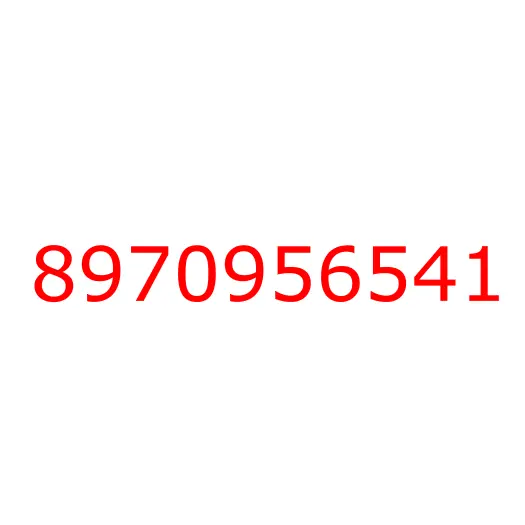 8970956541